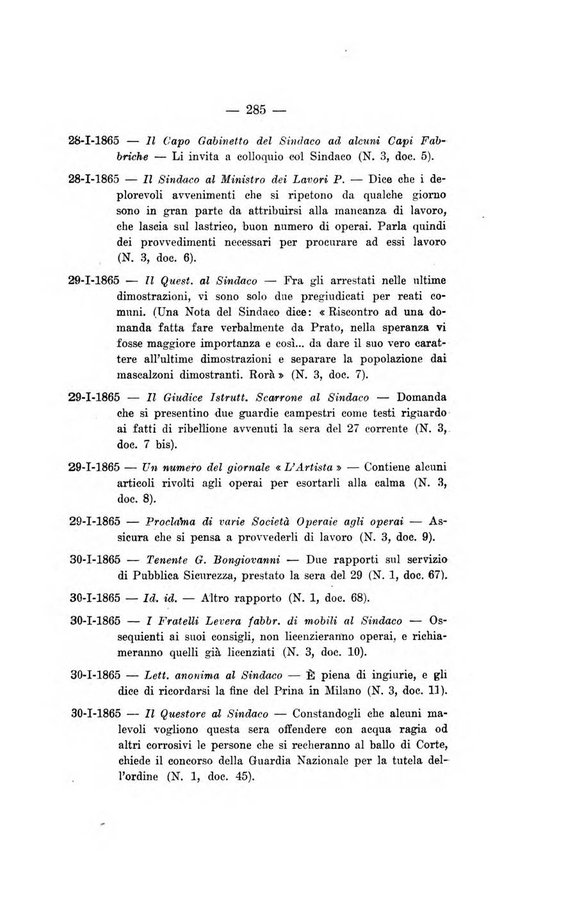 — 285 —

28-I-1865 — Il Capo Gabinetto del Sindaco ad alcuni Capi Fabbriche — Li invita a colloquio col Sindaco (N. 3, doc. 5).

28-I-1865 — Il Sindaco al Ministro dei Lavori P. — Dice che i deplorevoli avvenimenti che si ripetono da qualche giorno sono in gran parte da attribuirsi alla mancanza di lavoro, che lascia sul lastrico, buon numero di operai. Parla quindi dei provvedimenti necessari per procurare ad essi lavoro (N. 3, doc. 6).

29-I-1865 — Il Quest. al Sindaco — Fra gli arrestati nelle ultime dimostrazioni, vi sono solo due pregiudicati per reati comuni. (Una Nota del Sindaco dice: « Riscontro ad una domanda fatta fare verbalmente da Prato, nella speranza vi fosse maggiore importanza e così... da dare il suo vero carattere all'ultime dimostrazioni e separare la popolazione dai mascalzoni dimostranti. Rorà » (N. 3, doc. 7).

29-I-1865 — Il Giudice Istrutt. Scarrone al Sindaco — Domanda che si presentino due guardie campestri come testi riguardo ai fatti di ribellione avvenuti la sera del 27 corrente (N. 3, doc. 7 bis).

29-I-1865 — Un numero del giornale « L'Artista » — Contiene alcuni articoli rivolti agli operai per esortarli alla calma (N. 3, doc. 8).

29-I-1865 — Proclama di varie Società Operaie agli operai — Assicura che si pensa a provvederli di lavoro (N. 3, doc. 9).

30-I-1865 — Tenente G. Bongiovanni — Due rapporti sul servizio di Pubblica Sicurezza, prestato la sera del 29 (N. 1, doc. 67).

30-I-1865 — Id. id. — Altro rapporto (N. 1, doc. 68).

30-I-1865 — I Fratelli Levera fabbr. di mobili al Sindaco — Ossequienti ai suoi consigli, non licenzieranno operai, e richiameranno quelli già licenziati (N. 3, doc. 10).

30-I-1865 — Lett. anonima al Sindaco — È piena di ingiurie, e gli dice di ricordarsi la fine del Prina in Milano (N. 3, doc. 11).

30-I-1865 — Il Questore al Sindaco — Constandogli che alcuni malevoli vogliono questa sera offendere con acqua ragia od altri corrosivi le persone che si recheranno al ballo di Corte, chiede il concorso della Guardia Nazionale per la tutela dell'ordine (N. 1, doc. 45).